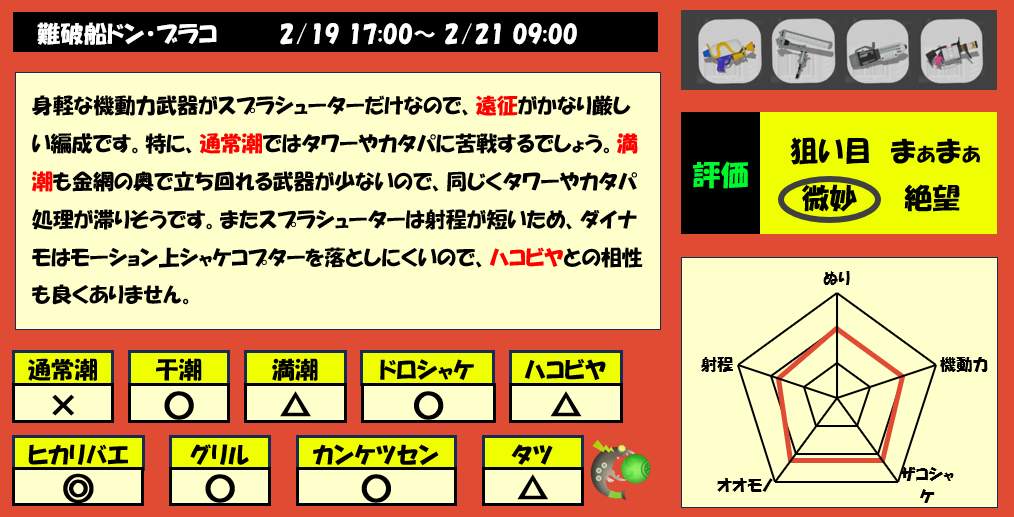 難破船ドン・ブラコ　2/19 17:00～ 2/21 09:00

身軽な機動力武器がスプラシューターだけなので、遠征がかなり厳しい編成です。特に、通常潮ではタワーやカタパに苦戦するでしょう。満潮も金網の奥で立ち回れる武器が少ないので、同じくタワーやカタパ処理が滞りそうです。またスプラシューターは射程が短いため、ダイナモはモーション上シャケコプターを落としにくいので、ハコビヤとの相性も良くありません。

評価
狙い目　まぁまぁ
微妙　絶望

ぬり
機動力
ザコシャケ
オオモノ
射程

| 通常潮 | 干潮 | 満潮 | ドロシャケ | ハコビヤ |
|---|---|---|---|---|
| × | ○ | △ | ○ | △ |

| ヒカリバエ | グリル | カンケツセン | タツ |
|---|---|---|---|
| ◎ | ○ | ○ | △ |